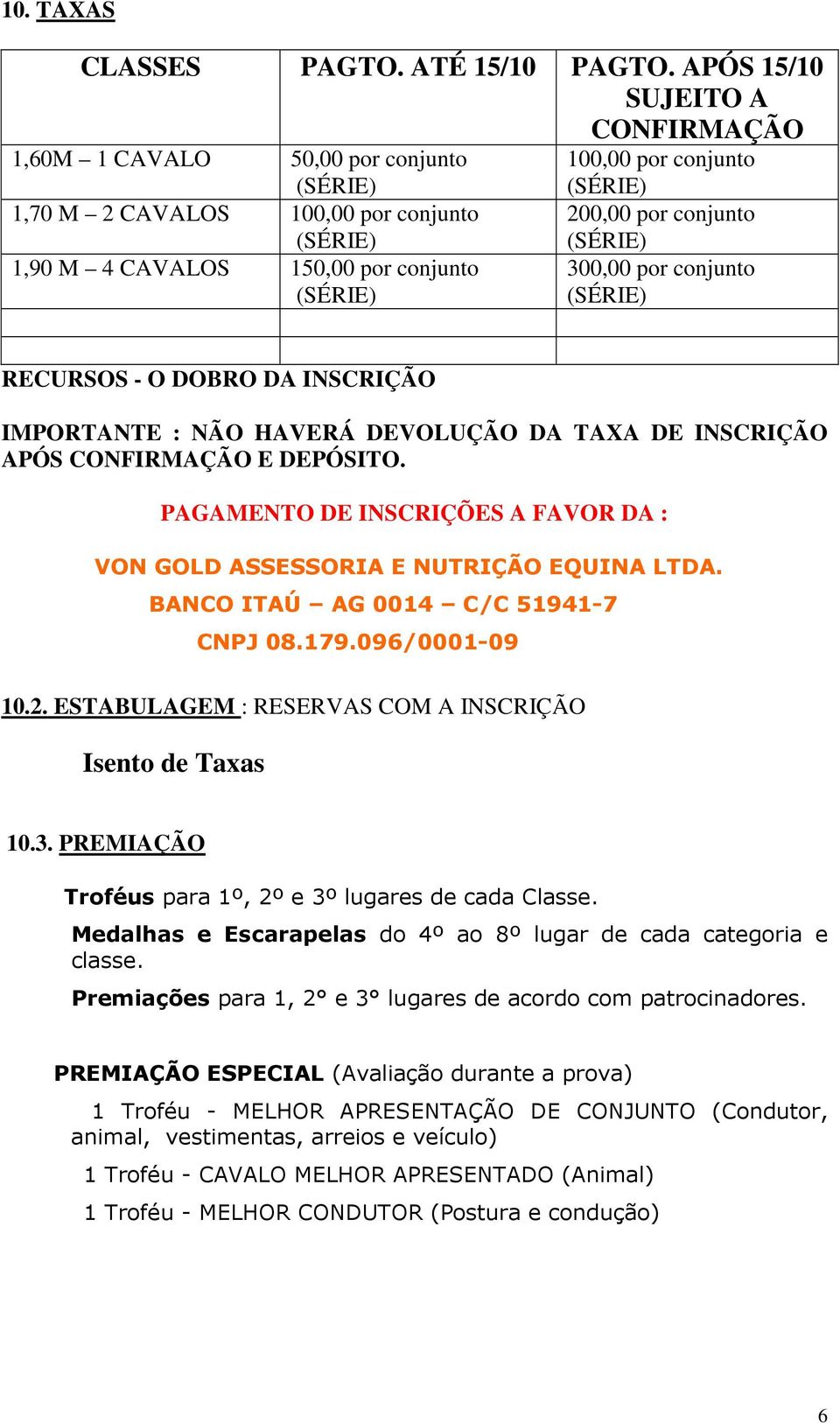 10. TAXAS

| CLASSES | PAGTO. ATÉ 15/10 | PAGTO. APÓS 15/10 SUJEITO A CONFIRMAÇÃO |
|---|---|---|
| 1,60M – 1 CAVALO | 50,00 por conjunto (SÉRIE) | 100,00 por conjunto (SÉRIE) |
| 1,70 M – 2 CAVALOS | 100,00 por conjunto (SÉRIE) | 200,00 por conjunto (SÉRIE) |
| 1,90 M – 4 CAVALOS | 150,00 por conjunto (SÉRIE) | 300,00 por conjunto (SÉRIE) |
| | | |
| | | |

RECURSOS - O DOBRO DA INSCRIÇÃO

IMPORTANTE : NÃO HAVERÁ DEVOLUÇÃO DA TAXA DE INSCRIÇÃO APÓS CONFIRMAÇÃO E DEPÓSITO.

PAGAMENTO DE INSCRIÇÕES A FAVOR DA :

VON GOLD ASSESSORIA E NUTRIÇÃO EQUINA LTDA.
BANCO ITAÚ – AG 0014 – C/C 51941-7
CNPJ 08.179.096/0001-09

10.2. ESTABULAGEM : RESERVAS COM A INSCRIÇÃO

Isento de Taxas

10.3. PREMIAÇÃO

Troféus para 1º, 2º e 3º lugares de cada Classe.

Medalhas e Escarapelas do 4º ao 8º lugar de cada categoria e classe.

Premiações para 1, 2° e 3° lugares de acordo com patrocinadores.

PREMIAÇÃO ESPECIAL (Avaliação durante a prova)

1 Troféu - MELHOR APRESENTAÇÃO DE CONJUNTO (Condutor, animal, vestimentas, arreios e veículo)

1 Troféu - CAVALO MELHOR APRESENTADO (Animal)

1 Troféu - MELHOR CONDUTOR (Postura e condução)

6